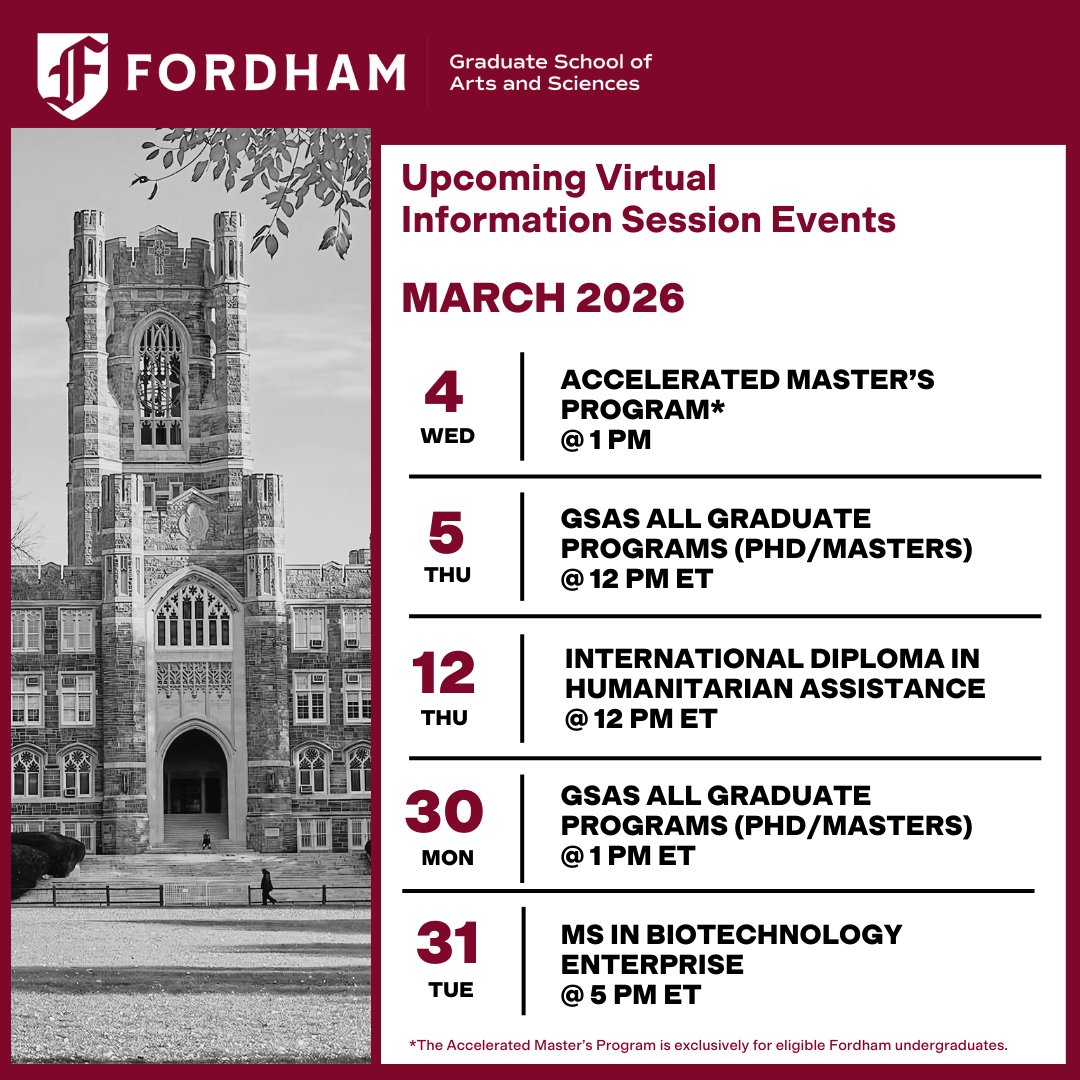 FORDHAM

Graduate School of Arts and Sciences

Upcoming Virtual Information Session Events

MARCH 2026

4
WED
ACCELERATED MASTER'S PROGRAM*
@ 1 PM

5
THU
GSAS ALL GRADUATE PROGRAMS (PHD/MASTERS)
@ 12 PM ET

12
THU
INTERNATIONAL DIPLOMA IN HUMANITARIAN ASSISTANCE
@ 12 PM ET

30
MON
GSAS ALL GRADUATE PROGRAMS (PHD/MASTERS)
@ 1 PM ET

31
TUE
MS IN BIOTECHNOLOGY ENTERPRISE
@ 5 PM ET

*The Accelerated Master's Program is exclusively for eligible Fordham undergraduates.